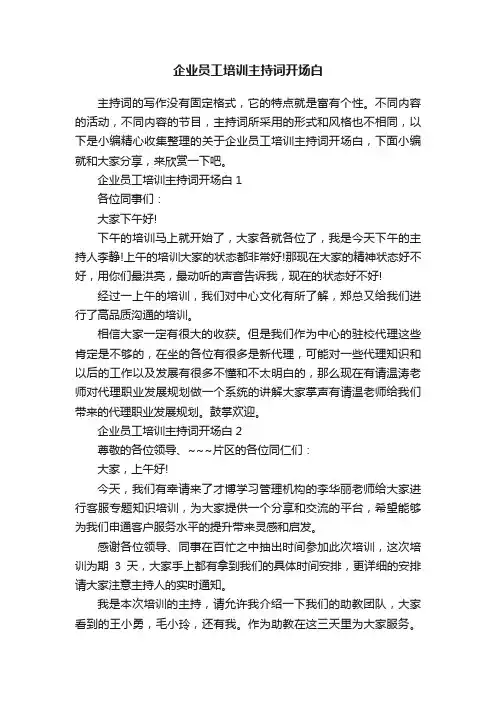 企业员工培训主持词开场白

主持词的写作没有固定格式，它的特点就是富有个性。不同内容的活动，不同内容的节目，主持词所采用的形式和风格也不相同，以下是小编精心收集整理的关于企业员工培训主持词开场白，下面小编就和大家分享，来欣赏一下吧。

企业员工培训主持词开场白 1

各位同事们：

大家下午好!

下午的培训马上就开始了，大家各就各位了，我是今天下午的主持人李静!上午的培训大家的状态都非常好!那现在大家的精神状态好不好，用你们最洪亮，最动听的声音告诉我，现在的状态好不好!

经过一上午的培训，我们对中心文化有所了解，郑总又给我们进行了高品质沟通的培训。

相信大家一定有很大的收获。但是我们作为中心的驻校代理这些肯定是不够的，在坐的各位有很多是新代理，可能对一些代理知识和以后的工作以及发展有很多不懂和不太明白的，那么现在有请温涛老师对代理职业发展规划做一个系统的讲解大家掌声有请温老师给我们带来的代理职业发展规划。鼓掌欢迎。

企业员工培训主持词开场白 2

尊敬的各位领导、~~~片区的各位同仁们：

大家，上午好!

今天，我们有幸请来了才博学习管理机构的李华丽老师给大家进行客服专题知识培训，为大家提供一个分享和交流的平台，希望能够为我们申通客户服务水平的提升带来灵感和启发。

感谢各位领导、同事在百忙之中抽出时间参加此次培训，这次培训为期 3 天，大家手上都有拿到我们的具体时间安排，更详细的安排请大家注意主持人的实时通知。

我是本次培训的主持，请允许我介绍一下我们的助教团队，大家看到的王小勇，毛小玲，还有我。作为助教在这三天里为大家服务。